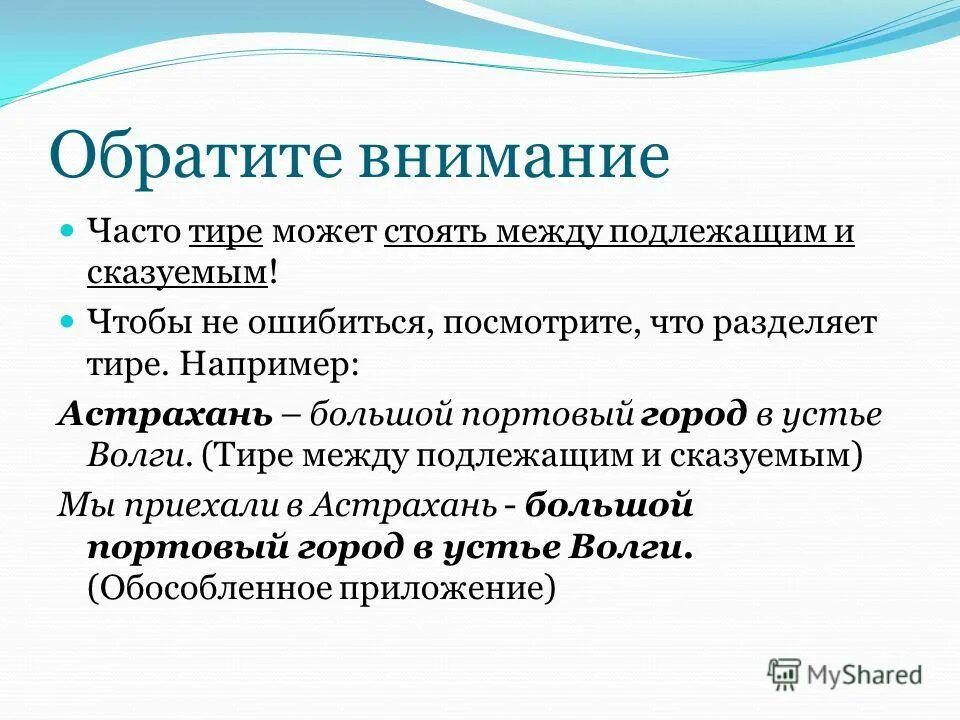 Обратите внимание

Часто тире может стоять между подлежащим и сказуемым!

Чтобы не ошибиться, посмотрите, что разделяет тире. Например:

Астрахань – большой портовый город в устье Волги. (Тире между подлежащим и сказуемым)

Мы приехали в Астрахань - большой портовый город в устье Волги. (Обособленное приложение)

MyShared